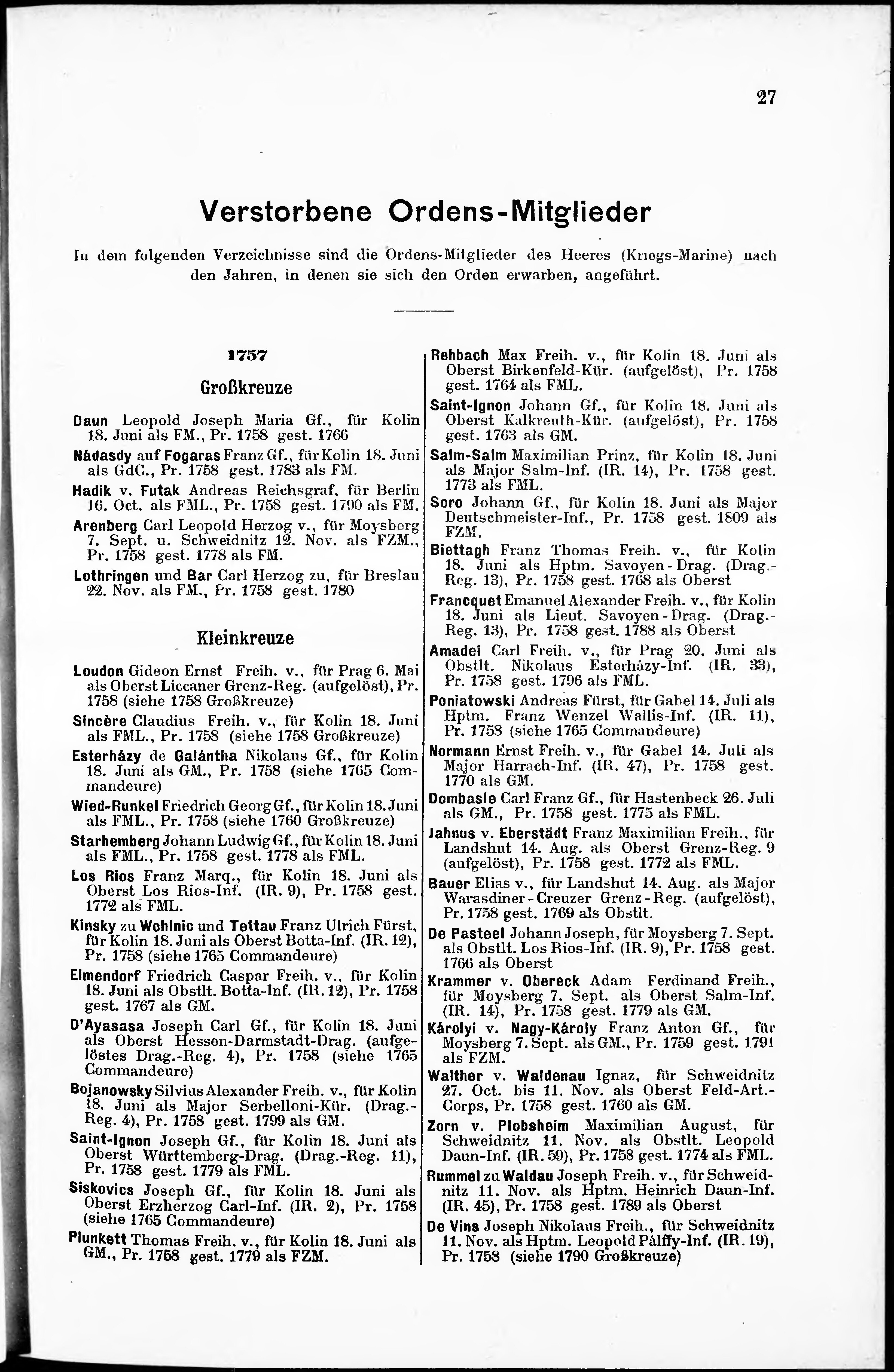 27

Verstorbene Ordens-Mitglieder

In dem folgenden Verzeichnisse sind die Ordens-Mitglieder des Heeres (Kriegs-Marine) nach den Jahren, in denen sie sich den Orden erwarben, angeführt.

1757

Großkreuze

Daun Leopold Joseph Maria Gf., für Kolin 18. Juni als FM., Pr. 1758 gest. 1766

Nádasdy auf Fogaras Franz Gf., für Kolin 18. Juni als GdC., Pr. 1758 gest. 1783 als FM.

Hadik v. Futak Andreas Reichsgraf, für Berlin 16. Oct. als FML., Pr. 1758 gest. 1790 als FM.

Arenberg Carl Leopold Herzog v., für Moysberg 7. Sept. u. Schweidnitz 12. Nov. als FZM., Pr. 1758 gest. 1778 als FM.

Lothringen und Bar Carl Herzog zu, für Breslau 22. Nov. als FM., Pr. 1758 gest. 1780

Kleinkreuze

Loudon Gideon Ernst Freih. v., für Prag 6. Mai als Oberst Liccaner Grenz-Reg. (aufgelöst), Pr. 1758 (siehe 1758 Großkreuze)

Sincère Claudius Freih. v., für Kolin 18. Juni als FML., Pr. 1758 (siehe 1758 Großkreuze)

Esterházy de Galántha Nikolaus Gf., für Kolin 18. Juni als GM., Pr. 1758 (siehe 1765 Commandeure)

Wied-Runkel Friedrich Georg Gf., für Kolin 18. Juni als FML., Pr. 1758 (siehe 1760 Großkreuze)

Starhemberg Johann Ludwig Gf., für Kolin 18. Juni als FML., Pr. 1758 gest. 1778 als FML.

Los Rios Franz Marq., für Kolin 18. Juni als Oberst Los Rios-Inf. (IR. 9), Pr. 1758 gest. 1772 als FML.

Kinsky zu Wchinic und Tettau Franz Ulrich Fürst, für Kolin 18. Juni als Oberst Botta-Inf. (IR. 12), Pr. 1758 (siehe 1765 Commandeure)

Elmendorf Friedrich Caspar Freih. v., für Kolin 18. Juni als Obstlt. Botta-Inf. (IR. 12), Pr. 1758 gest. 1767 als GM.

D'Ayasasa Joseph Carl Gf., für Kolin 18. Juni als Oberst Hessen-Darmstadt-Drag. (aufgelöstes Drag.-Reg. 4), Pr. 1758 (siehe 1765 Commandeure)

Bojanowsky Silvius Alexander Freih. v., für Kolin 18. Juni als Major Serbelloni-Kür. (Drag.-Reg. 4), Pr. 1758 gest. 1799 als GM.

Saint-Ignon Joseph Gf., für Kolin 18. Juni als Oberst Württemberg-Drag. (Drag.-Reg. 11), Pr. 1758 gest. 1779 als FML.

Siskovics Joseph Gf., für Kolin 18. Juni als Oberst Erzherzog Carl-Inf. (IR. 2), Pr. 1758 (siehe 1765 Commandeure)

Plunkett Thomas Freih. v., für Kolin 18. Juni als GM., Pr. 1758 gest. 1779 als FZM.

Rehbach Max Freih. v., für Kolin 18. Juni als Oberst Birkenfeld-Kür. (aufgelöst), Pr. 1758 gest. 1764 als FML.

Saint-Ignon Johann Gf., für Kolin 18. Juni als Oberst Kalkreuth-Kür. (aufgelöst), Pr. 1758 gest. 1763 als GM.

Salm-Salm Maximilian Prinz, für Kolin 18. Juni als Major Salm-Inf. (IR. 14), Pr. 1758 gest. 1773 als FML.

Soro Johann Gf., für Kolin 18. Juni als Major Deutschmeister-Inf., Pr. 1758 gest. 1809 als FZM.

Biettagh Franz Thomas Freih. v., für Kolin 18. Juni als Hptm. Savoyen-Drag. (Drag.-Reg. 13), Pr. 1758 gest. 1768 als Oberst

Francquet Emanuel Alexander Freih. v., für Kolin 18. Juni als Lieut. Savoyen-Drag. (Drag.-Reg. 13), Pr. 1758 gest. 1788 als Oberst

Amadei Carl Freih. v., für Prag 20. Juni als Obstlt. Nikolaus Esterházy-Inf. (IR. 33), Pr. 1758 gest. 1796 als FML.

Poniatowski Andreas Fürst, für Gabel 14. Juli als Hptm. Franz Wenzel Wallis-Inf. (IR. 11), Pr. 1758 (siehe 1765 Commandeure)

Normann Ernst Freih. v., für Gabel 14. Juli als Major Harrach-Inf. (IR. 47), Pr. 1758 gest. 1770 als GM.

Dombasle Carl Franz Gf., für Hastenbeck 26. Juli als GM., Pr. 1758 gest. 1775 als FML.

Jahnus v. Eberstädt Franz Maximilian Freih., für Landshut 14. Aug. als Oberst Grenz-Reg. 9 (aufgelöst), Pr. 1758 gest. 1772 als FML.

Bauer Elias v., für Landshut 14. Aug. als Major Warasdiner-Creuzer Grenz-Reg. (aufgelöst), Pr. 1758 gest. 1769 als Obstlt.

De Pasteel Johann Joseph, für Moysberg 7. Sept. als Obstlt. Los Rios-Inf. (IR. 9), Pr. 1758 gest. 1766 als Oberst

Krammer v. Obereck Adam Ferdinand Freih., für Moysberg 7. Sept. als Oberst Salm-Inf. (IR. 14), Pr. 1758 gest. 1779 als GM.

Károlyi v. Nagy-Károly Franz Anton Gf., für Moysberg 7. Sept. als GM., Pr. 1759 gest. 1791 als FZM.

Walther v. Waldenau Ignaz, für Schweidnitz 27. Oct. bis 11. Nov. als Oberst Feld-Art.-Corps, Pr. 1758 gest. 1760 als GM.

Zorn v. Plobsheim Maximilian August, für Schweidnitz 11. Nov. als Obstlt. Leopold Daun-Inf. (IR. 59), Pr. 1758 gest. 1774 als FML.

Rummel zu Waldau Joseph Freih. v., für Schweidnitz 11. Nov. als Hptm. Heinrich Daun-Inf. (IR. 45), Pr. 1758 gest. 1789 als Oberst

De Vins Joseph Nikolaus Freih., für Schweidnitz 11. Nov. als Hptm. Leopold Pálffy-Inf. (IR. 19), Pr. 1758 (siehe 1790 Großkreuze)